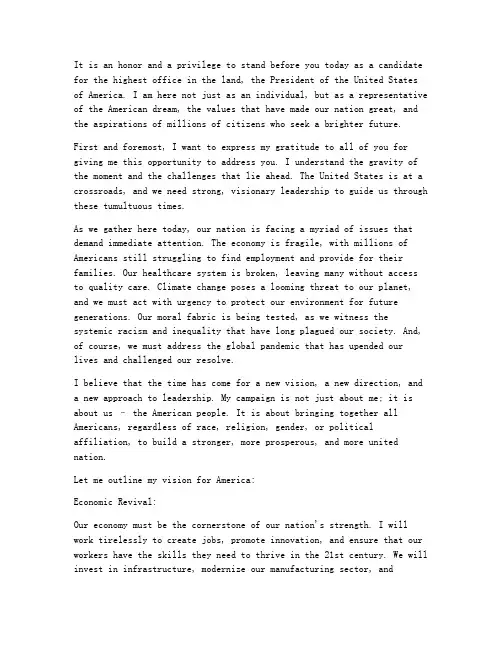 It is an honor and a privilege to stand before you today as a candidate for the highest office in the land, the President of the United States of America. I am here not just as an individual, but as a representative of the American dream, the values that have made our nation great, and the aspirations of millions of citizens who seek a brighter future.

First and foremost, I want to express my gratitude to all of you for giving me this opportunity to address you. I understand the gravity of the moment and the challenges that lie ahead. The United States is at a crossroads, and we need strong, visionary leadership to guide us through these tumultuous times.

As we gather here today, our nation is facing a myriad of issues that demand immediate attention. The economy is fragile, with millions of Americans still struggling to find employment and provide for their families. Our healthcare system is broken, leaving many without access to quality care. Climate change poses a looming threat to our planet, and we must act with urgency to protect our environment for future generations. Our moral fabric is being tested, as we witness the systemic racism and inequality that have long plagued our society. And, of course, we must address the global pandemic that has upended our lives and challenged our resolve.

I believe that the time has come for a new vision, a new direction, and a new approach to leadership. My campaign is not just about me; it is about us - the American people. It is about bringing together all Americans, regardless of race, religion, gender, or political affiliation, to build a stronger, more prosperous, and more united nation.

Let me outline my vision for America:

Economic Revival:

Our economy must be the cornerstone of our nation's strength. I will work tirelessly to create jobs, promote innovation, and ensure that our workers have the skills they need to thrive in the 21st century. We will invest in infrastructure, modernize our manufacturing sector, and